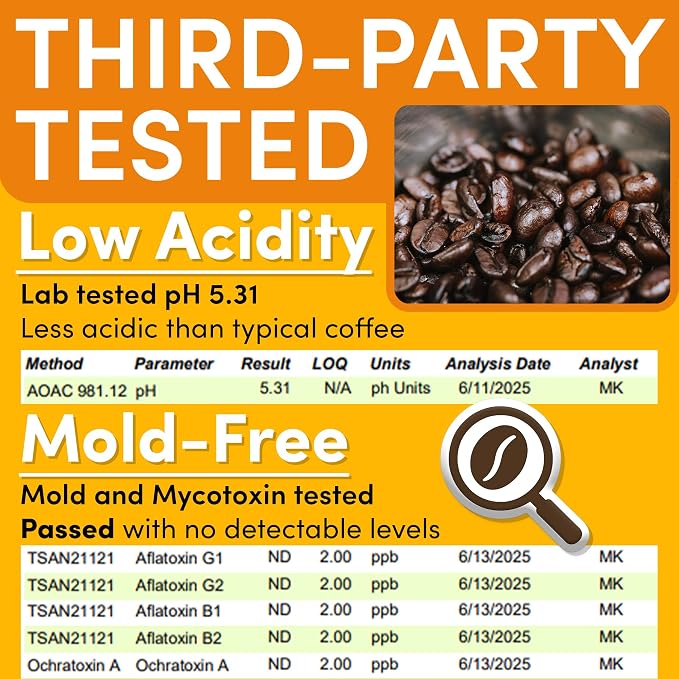 THIRD-PARTY TESTED

Low Acidity

Lab tested pH 5.31

Less acidic than typical coffee

| Method | Parameter | Result | LOQ | Units | Analysis Date | Analyst |
|---|---|---|---|---|---|---|
| AOAC 981.12 | pH | 5.31 | N/A | ph Units | 6/11/2025 | MK |

Mold-Free

Mold and Mycotoxin tested

Passed with no detectable levels

| TSAN21121 | Aflatoxin G1 | ND | 2.00 | ppb | 6/13/2025 | MK |
|---|---|---|---|---|---|---|
| TSAN21121 | Aflatoxin G2 | ND | 2.00 | ppb | 6/13/2025 | MK |
| TSAN21121 | Aflatoxin B1 | ND | 2.00 | ppb | 6/13/2025 | MK |
| TSAN21121 | Aflatoxin B2 | ND | 2.00 | ppb | 6/13/2025 | MK |
| Ochratoxin A | Ochratoxin A | ND | 2.00 | ppb | 6/13/2025 | MK |